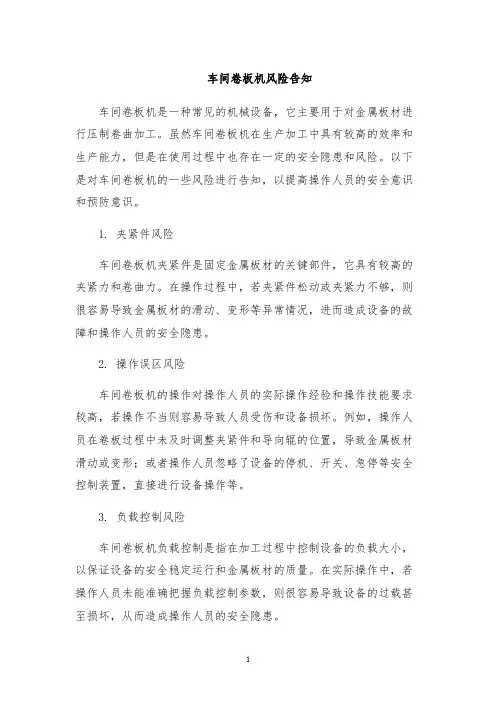 车间卷板机风险告知

车间卷板机是一种常见的机械设备，它主要用于对金属板材进行压制卷曲加工。虽然车间卷板机在生产加工中具有较高的效率和生产能力，但是在使用过程中也存在一定的安全隐患和风险。以下是对车间卷板机的一些风险进行告知，以提高操作人员的安全意识和预防意识。

1. 夹紧件风险

车间卷板机夹紧件是固定金属板材的关键部件，它具有较高的夹紧力和卷曲力。在操作过程中，若夹紧件松动或夹紧力不够，则很容易导致金属板材的滑动、变形等异常情况，进而造成设备的故障和操作人员的安全隐患。

2. 操作误区风险

车间卷板机的操作对操作人员的实际操作经验和操作技能要求较高，若操作不当则容易导致人员受伤和设备损坏。例如，操作人员在卷板过程中未及时调整夹紧件和导向辊的位置，导致金属板材滑动或变形；或者操作人员忽略了设备的停机、开关、急停等安全控制装置，直接进行设备操作等。

3. 负载控制风险

车间卷板机负载控制是指在加工过程中控制设备的负载大小，以保证设备的安全稳定运行和金属板材的质量。在实际操作中，若操作人员未能准确把握负载控制参数，则很容易导致设备的过载甚至损坏，从而造成操作人员的安全隐患。

1